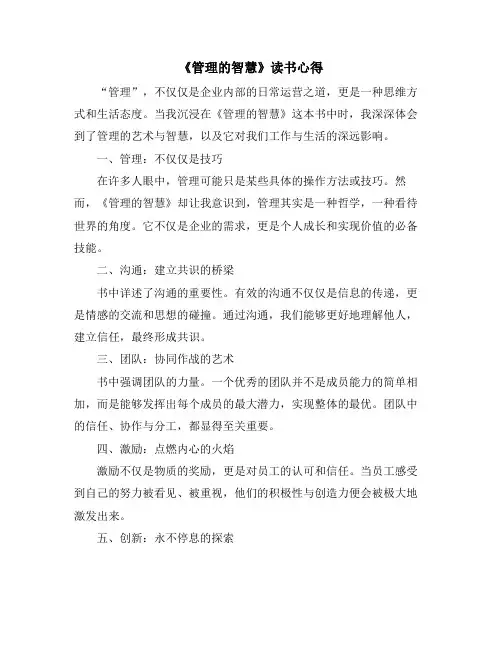 《管理的智慧》读书心得

“管理”，不仅仅是企业内部的日常运营之道，更是一种思维方式和生活态度。当我沉浸在《管理的智慧》这本书中时，我深深体会到了管理的艺术与智慧，以及它对我们工作与生活的深远影响。

一、管理：不仅仅是技巧

在许多人眼中，管理可能只是某些具体的操作方法或技巧。然而，《管理的智慧》却让我意识到，管理其实是一种哲学，一种看待世界的角度。它不仅是企业的需求，更是个人成长和实现价值的必备技能。

二、沟通：建立共识的桥梁

书中详述了沟通的重要性。有效的沟通不仅仅是信息的传递，更是情感的交流和思想的碰撞。通过沟通，我们能够更好地理解他人，建立信任，最终形成共识。

三、团队：协同作战的艺术

书中强调团队的力量。一个优秀的团队并不是成员能力的简单相加，而是能够发挥出每个成员的最大潜力，实现整体的最优。团队中的信任、协作与分工，都显得至关重要。

四、激励：点燃内心的火焰

激励不仅是物质的奖励，更是对员工的认可和信任。当员工感受到自己的努力被看见、被重视，他们的积极性与创造力便会被极大地激发出来。

五、创新：永不停息的探索